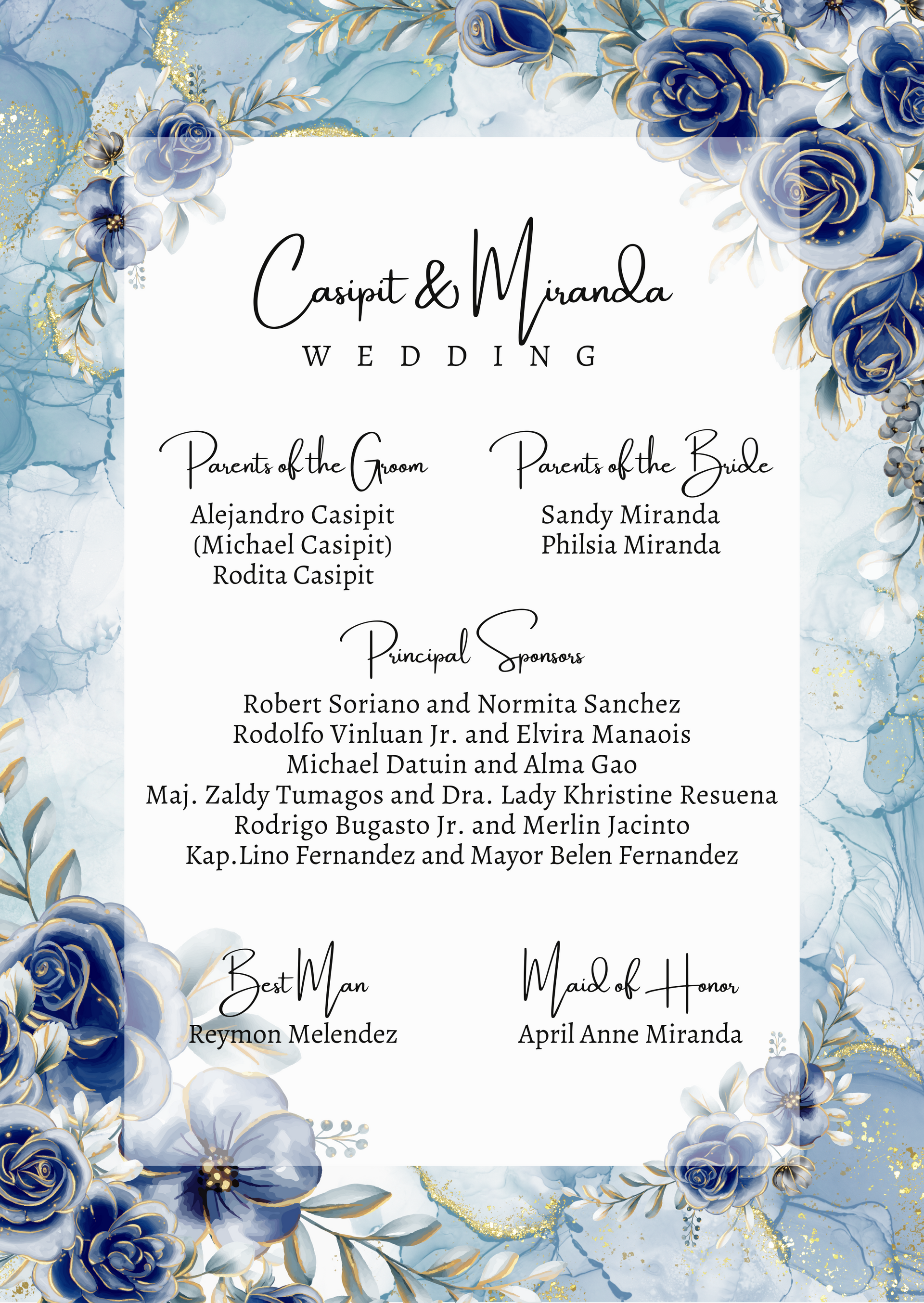 Casipit & Miranda
WEDDING

Parents of the Groom
Alejandro Casipit
(Michael Casipit)
Rodita Casipit

Parents of the Bride
Sandy Miranda
Philsia Miranda

Principal Sponsors
Robert Soriano and Normita Sanchez
Rodolfo Vinluan Jr. and Elvira Manaois
Michael Datuin and Alma Gao
Maj. Zaldy Tumagos and Dra. Lady Khristine Resuena
Rodrigo Bugasto Jr. and Merlin Jacinto
Kap.Lino Fernandez and Mayor Belen Fernandez

Best Man
Reymon Melendez

Maid of Honor
April Anne Miranda